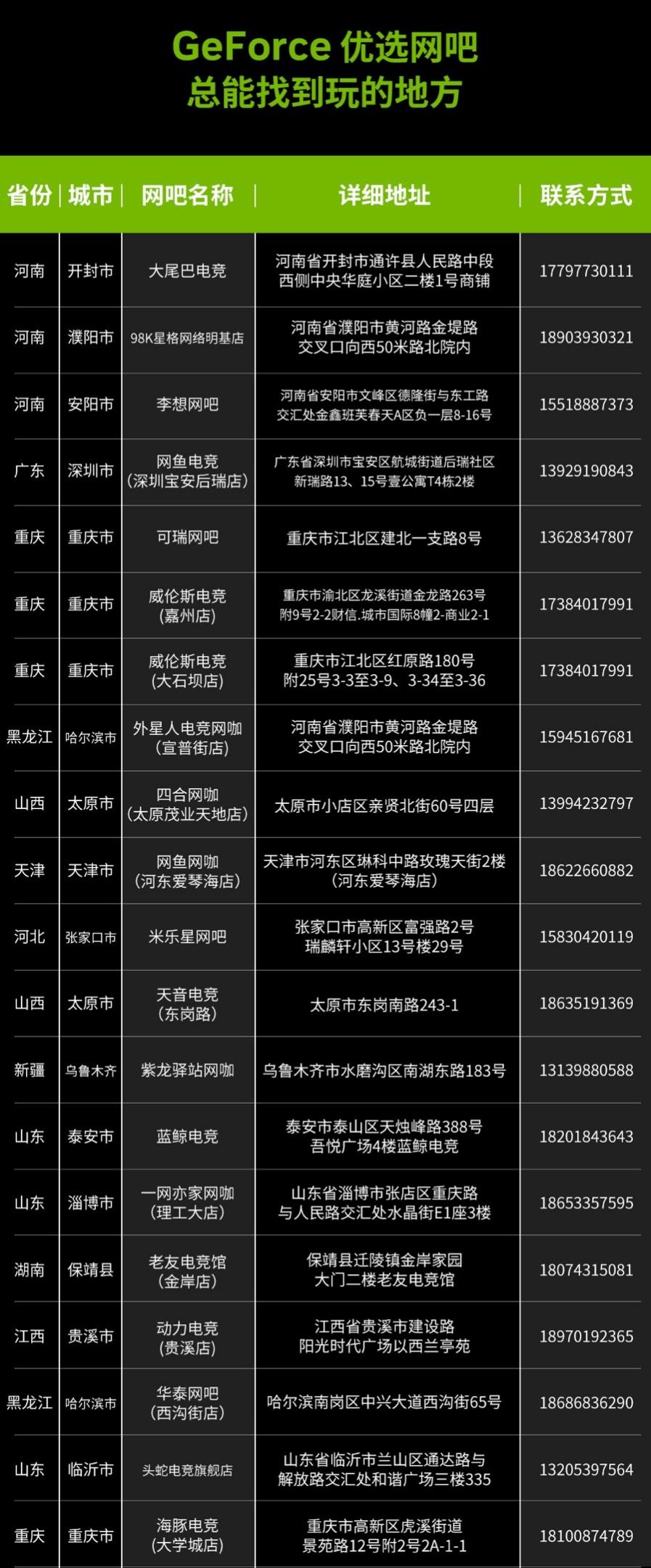 GeForce 优选网吧
总能找到玩的地方

| 省份 | 城市 | 网吧名称 | 详细地址 | 联系方式 |
|---|---|---|---|---|
| 河南 | 开封市 | 大尾巴电竞 | 河南省开封市通许县人民路中段西侧中央华庭小区二楼1号商铺 | 17797730111 |
| 河南 | 濮阳市 | 98K星格网络明基店 | 河南省濮阳市黄河路金堤路交叉口向西50米路北院内 | 18903930321 |
| 河南 | 安阳市 | 李想网吧 | 河南省安阳市文峰区德隆街与东工路交汇处金鑫班芙春天A区负一层8-16号 | 15518887373 |
| 广东 | 深圳市 | 网鱼电竞（深圳宝安后瑞店） | 广东省深圳市宝安区航城街道后瑞社区新瑞路13、15号壹公寓T4栋2楼 | 13929190843 |
| 重庆 | 重庆市 | 可瑞网吧 | 重庆市江北区建北一支路8号 | 13628347807 |
| 重庆 | 重庆市 | 威伦斯电竞（嘉州店） | 重庆市渝北区龙溪街道金龙路263号附9号2-2财信.城市国际8幢2-商业2-1 | 17384017991 |
| 重庆 | 重庆市 | 威伦斯电竞（大石坝店） | 重庆市江北区红原路180号附25号3-3至3-9、3-34至3-36 | 17384017991 |
| 黑龙江 | 哈尔滨市 | 外星人电竞网咖（宣普街店） | 河南省濮阳市黄河路金堤路交叉口向西50米路北院内 | 15945167681 |
| 山西 | 太原市 | 四合网咖（太原茂业天地店） | 太原市小店区亲贤北街60号四层 | 13994232797 |
| 天津 | 天津市 | 网鱼网咖（河东爱琴海店） | 天津市河东区琳科中路玫瑰天街2楼（河东爱琴海店） | 18622660882 |
| 河北 | 张家口市 | 米乐星网吧 | 张家口市高新区富强路2号瑞麟轩小区13号楼29号 | 15830420119 |
| 山西 | 太原市 | 天音电竞（东岗路） | 太原市东岗南路243-1 | 18635191369 |
| 新疆 | 乌鲁木齐 | 紫龙驿站网咖 | 乌鲁木齐市水磨沟区南湖东路183号 | 13139880588 |
| 山东 | 泰安市 | 蓝鲸电竞 | 泰安市泰山区天烛峰路388号吾悦广场4楼蓝鲸电竞 | 18201843643 |
| 山东 | 淄博市 | 一网亦家网咖（理工大店） | 山东省淄博市张店区重庆路与人民路交汇处水晶街E1座3楼 | 18653357595 |
| 湖南 | 保靖县 | 老友电竞馆（金岸店） | 保靖县迁陵镇金岸家园大门二楼老友电竞馆 | 18074315081 |
| 江西 | 贵溪市 | 动力电竞（贵溪店） | 江西省贵溪市建设路阳光时代广场以西兰亭苑 | 18970192365 |
| 黑龙江 | 哈尔滨市 | 华泰网吧（西沟街店） | 哈尔滨南岗区中兴大道西沟街65号 | 18686836290 |
| 山东 | 临沂市 | 头蛇电竞旗舰店 | 山东省临沂市兰山区通达路与解放路交汇处和谐广场三楼335 | 13205397564 |
| 重庆 | 重庆市 | 海豚电竞（大学城店） | 重庆市高新区虎溪街道景苑路12号附2号2A-1-1 | 18100874789 |